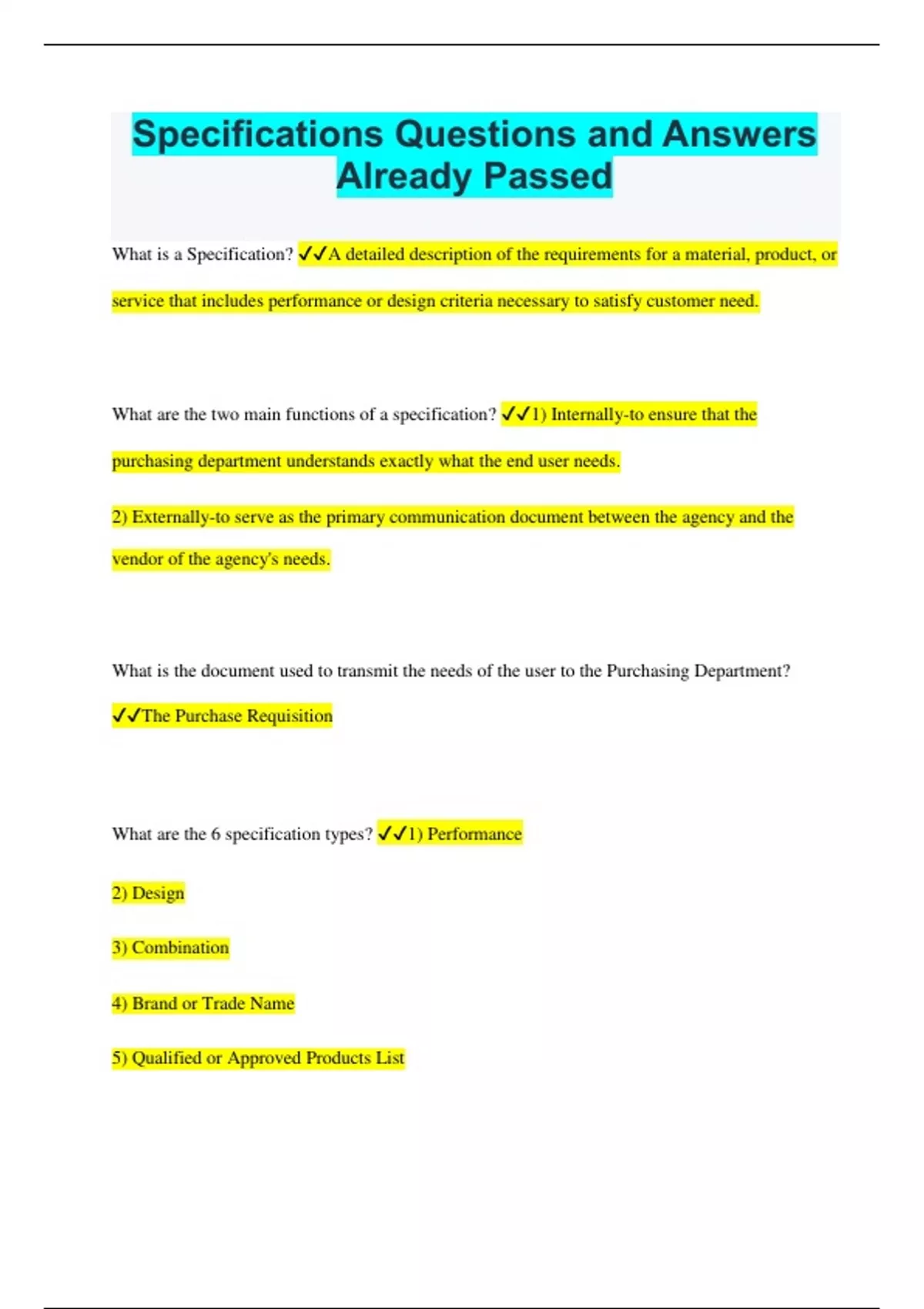 Specifications Questions and Answers Already Passed

What is a Specification? ✓✓A detailed description of the requirements for a material, product, or service that includes performance or design criteria necessary to satisfy customer need.

What are the two main functions of a specification? ✓✓1) Internally-to ensure that the purchasing department understands exactly what the end user needs.

2) Externally-to serve as the primary communication document between the agency and the vendor of the agency's needs.

What is the document used to transmit the needs of the user to the Purchasing Department? ✓✓The Purchase Requisition

What are the 6 specification types? ✓✓1) Performance

2) Design

3) Combination

4) Brand or Trade Name

5) Qualified or Approved Products List